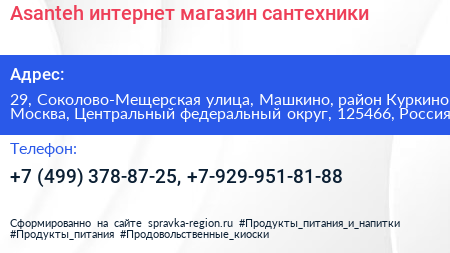 Asanteh интернет магазин сантехники

Адрес:

29, Соколово-Мещерская улица, Машкино, район Куркино Москва, Центральный федеральный округ, 125466, Россия

Телефон:

+7 (499) 378-87-25, +7-929-951-81-88

Сформированно на сайте spravka-region.ru #Продукты_питания_и_напитки #Продукты_питания #Продовольственные_киоски